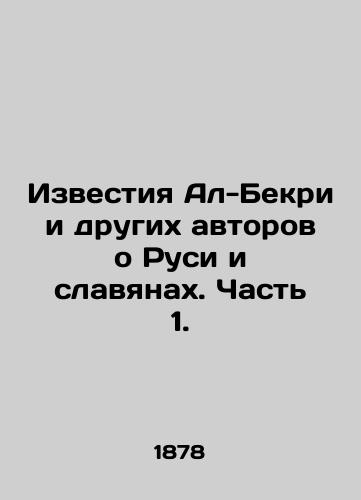 Известия Ал-Бекри и других авторов о Руси и славянах. Часть 1.

1878